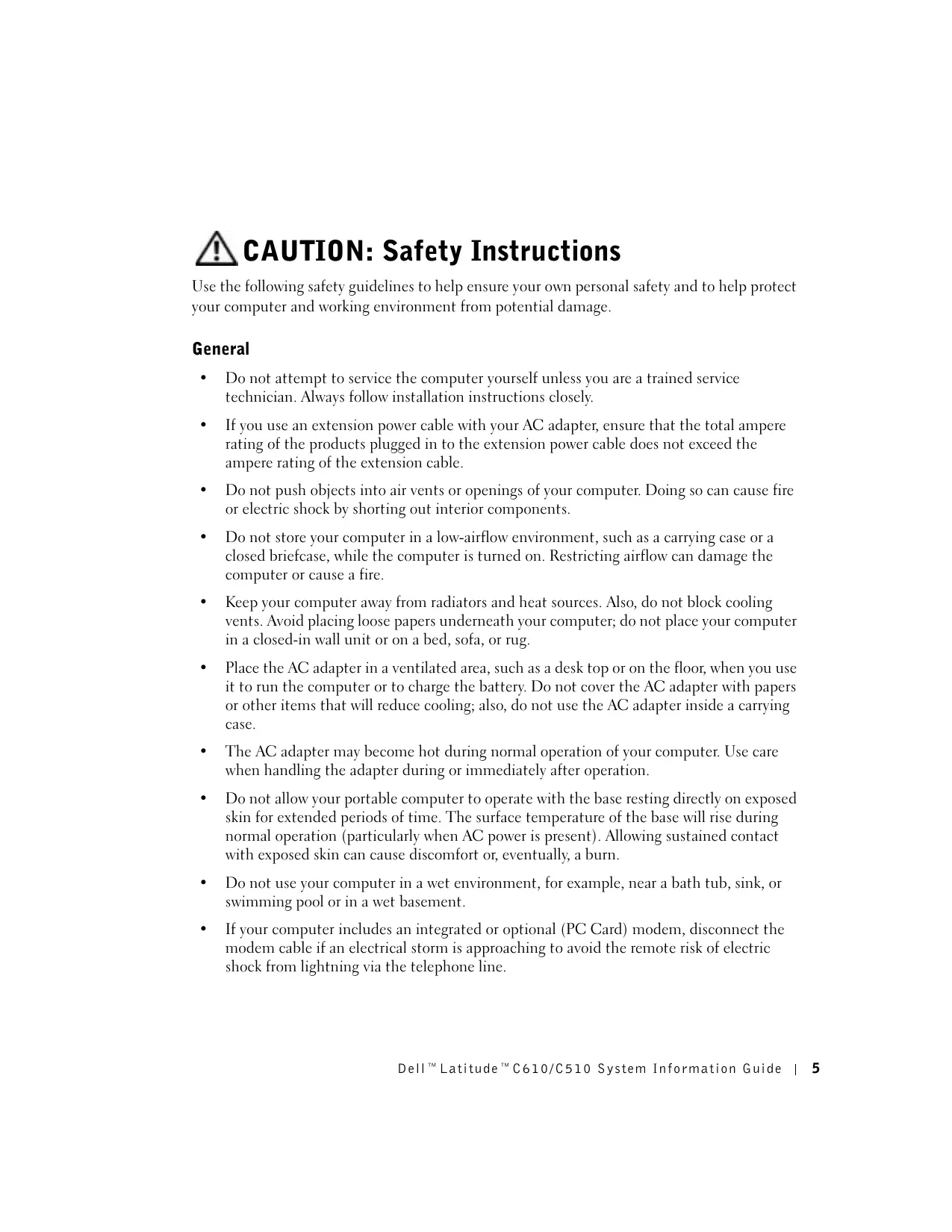 CAUTION: Safety Instructions

Use the following safety guidelines to help ensure your own personal safety and to help protect your computer and working environment from potential damage.

General

• Do not attempt to service the computer yourself unless you are a trained service technician. Always follow installation instructions closely.

• If you use an extension power cable with your AC adapter, ensure that the total ampere rating of the products plugged in to the extension power cable does not exceed the ampere rating of the extension cable.

• Do not push objects into air vents or openings of your computer. Doing so can cause fire or electric shock by shorting out interior components.

• Do not store your computer in a low-airflow environment, such as a carrying case or a closed briefcase, while the computer is turned on. Restricting airflow can damage the computer or cause a fire.

• Keep your computer away from radiators and heat sources. Also, do not block cooling vents. Avoid placing loose papers underneath your computer; do not place your computer in a closed-in wall unit or on a bed, sofa, or rug.

• Place the AC adapter in a ventilated area, such as a desk top or on the floor, when you use it to run the computer or to charge the battery. Do not cover the AC adapter with papers or other items that will reduce cooling; also, do not use the AC adapter inside a carrying case.

• The AC adapter may become hot during normal operation of your computer. Use care when handling the adapter during or immediately after operation.

• Do not allow your portable computer to operate with the base resting directly on exposed skin for extended periods of time. The surface temperature of the base will rise during normal operation (particularly when AC power is present). Allowing sustained contact with exposed skin can cause discomfort or, eventually, a burn.

• Do not use your computer in a wet environment, for example, near a bath tub, sink, or swimming pool or in a wet basement.

• If your computer includes an integrated or optional (PC Card) modem, disconnect the modem cable if an electrical storm is approaching to avoid the remote risk of electric shock from lightning via the telephone line.

Dell™ Latitude™ C610/C510 System Information Guide | 5